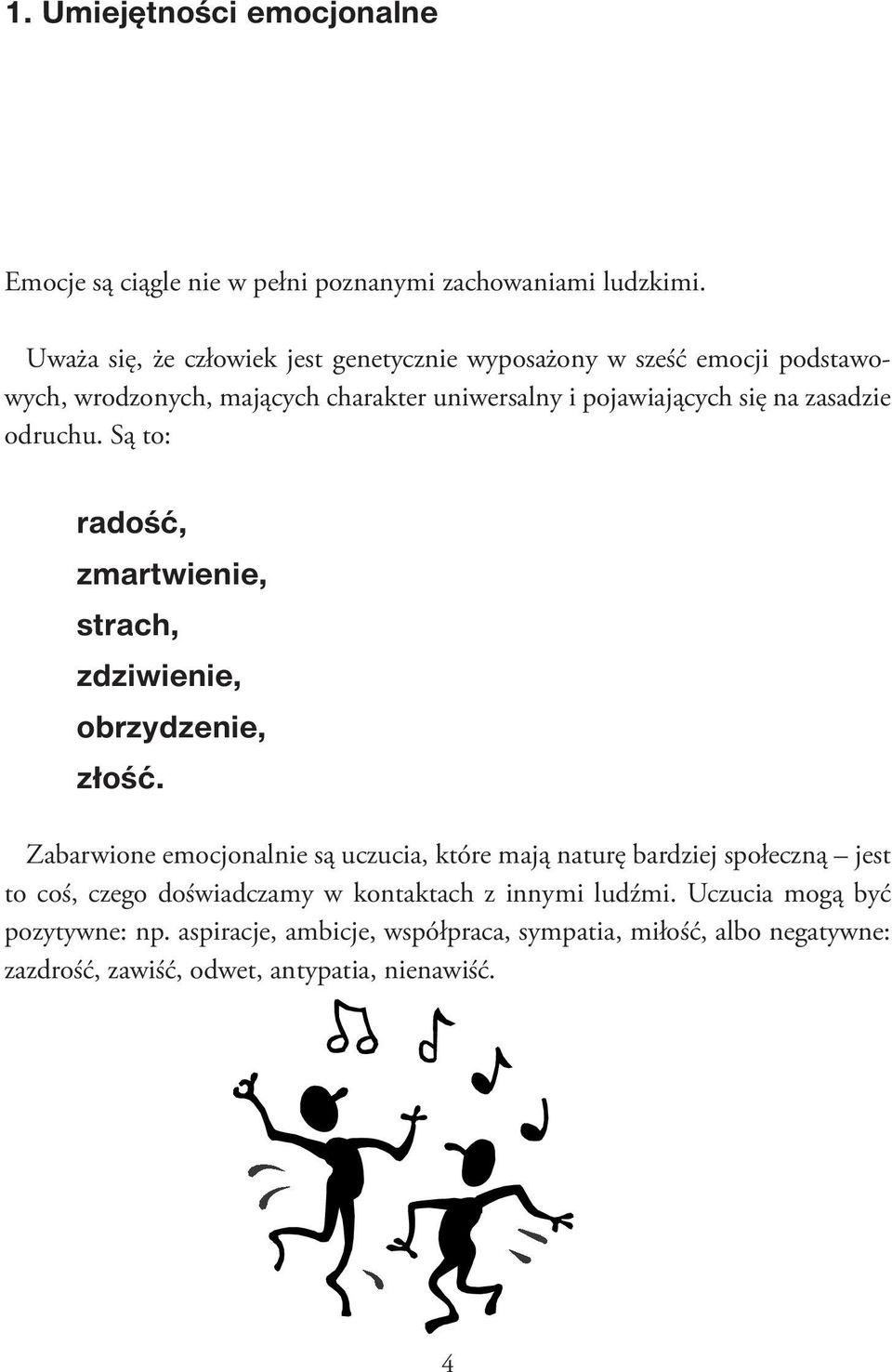 1. Umiejętności emocjonalne

Emocje są ciągle nie w pełni poznanymi zachowaniami ludzkimi.

Uważa się, że człowiek jest genetycznie wyposażony w sześć emocji podstawowych, wrodzonych, mających charakter uniwersalny i pojawiających się na zasadzie odruchu. Są to:

radość,
zmartwienie,
strach,
zdziwienie,
obrzydzenie,
złość.

Zabarwione emocjonalnie są uczucia, które mają naturę bardziej społeczną – jest to coś, czego doświadczamy w kontaktach z innymi ludźmi. Uczucia mogą być pozytywne: np. aspiracje, ambicje, współpraca, sympatia, miłość, albo negatywne: zazdrość, zawiść, odwet, antypatia, nienawiść.

4